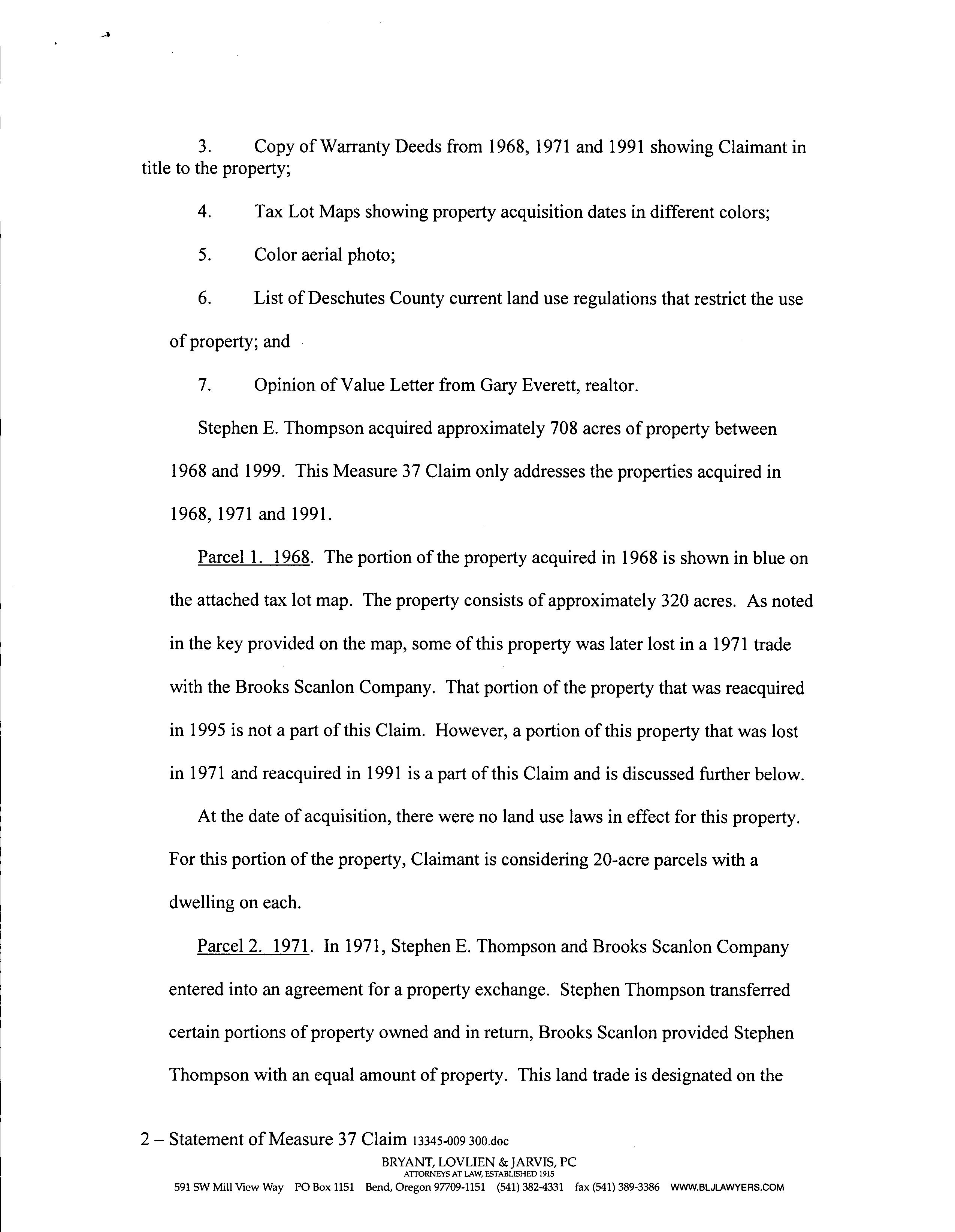 3. Copy of Warranty Deeds from 1968, 1971 and 1991 showing Claimant in title to the property;

4. Tax Lot Maps showing property acquisition dates in different colors;

5. Color aerial photo;

6. List of Deschutes County current land use regulations that restrict the use of property; and

7. Opinion of Value Letter from Gary Everett, realtor.

Stephen E. Thompson acquired approximately 708 acres of property between 1968 and 1999. This Measure 37 Claim only addresses the properties acquired in 1968, 1971 and 1991.

Parcel 1. 1968. The portion of the property acquired in 1968 is shown in blue on the attached tax lot map. The property consists of approximately 320 acres. As noted in the key provided on the map, some of this property was later lost in a 1971 trade with the Brooks Scanlon Company. That portion of the property that was reacquired in 1995 is not a part of this Claim. However, a portion of this property that was lost in 1971 and reacquired in 1991 is a part of this Claim and is discussed further below.

At the date of acquisition, there were no land use laws in effect for this property. For this portion of the property, Claimant is considering 20-acre parcels with a dwelling on each.

Parcel 2. 1971. In 1971, Stephen E. Thompson and Brooks Scanlon Company entered into an agreement for a property exchange. Stephen Thompson transferred certain portions of property owned and in return, Brooks Scanlon provided Stephen Thompson with an equal amount of property. This land trade is designated on the

2 – Statement of Measure 37 Claim 13345-009 300.doc
BRYANT, LOVLIEN & JARVIS, PC
ATTORNEYS AT LAW, ESTABLISHED 1915
591 SW Mill View Way PO Box 1151 Bend, Oregon 97709-1151 (541) 382-4331 fax (541) 389-3386 WWW.BLJLAWYERS.COM